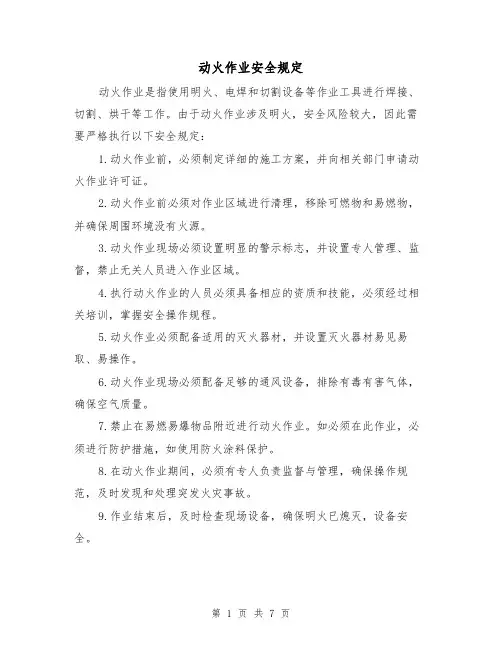 动火作业安全规定

动火作业是指使用明火、电焊和切割设备等作业工具进行焊接、切割、烘干等工作。由于动火作业涉及明火，安全风险较大，因此需要严格执行以下安全规定：

1.动火作业前，必须制定详细的施工方案，并向相关部门申请动火作业许可证。

2.动火作业前必须对作业区域进行清理，移除可燃物和易燃物，并确保周围环境没有火源。

3.动火作业现场必须设置明显的警示标志，并设置专人管理、监督，禁止无关人员进入作业区域。

4.执行动火作业的人员必须具备相应的资质和技能，必须经过相关培训，掌握安全操作规程。

5.动火作业必须配备适用的灭火器材，并设置灭火器材易见易取、易操作。

6.动火作业现场必须配备足够的通风设备，排除有毒有害气体，确保空气质量。

7.禁止在易燃易爆物品附近进行动火作业。如必须在此作业，必须进行防护措施，如使用防火涂料保护。

8.在动火作业期间，必须有专人负责监督与管理，确保操作规范，及时发现和处理突发火灾事故。

9.作业结束后，及时检查现场设备，确保明火已熄灭，设备安全。

第 1 页 共 7 页